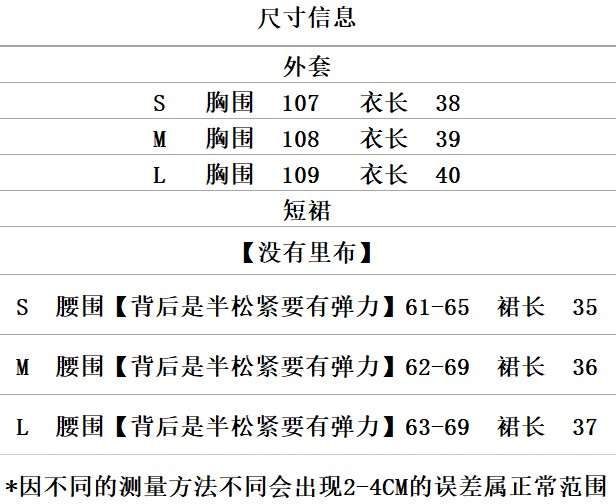 尺寸信息

外套

S 胸围 107 衣长 38

M 胸围 108 衣长 39

L 胸围 109 衣长 40

短裙

【没有里布】

S 腰围【背后是半松紧要有弹力】61-65 裙长 35

M 腰围【背后是半松紧要有弹力】62-69 裙长 36

L 腰围【背后是半松紧要有弹力】63-69 裙长 37

*因不同的测量方法不同会出现2-4CM的误差属正常范围